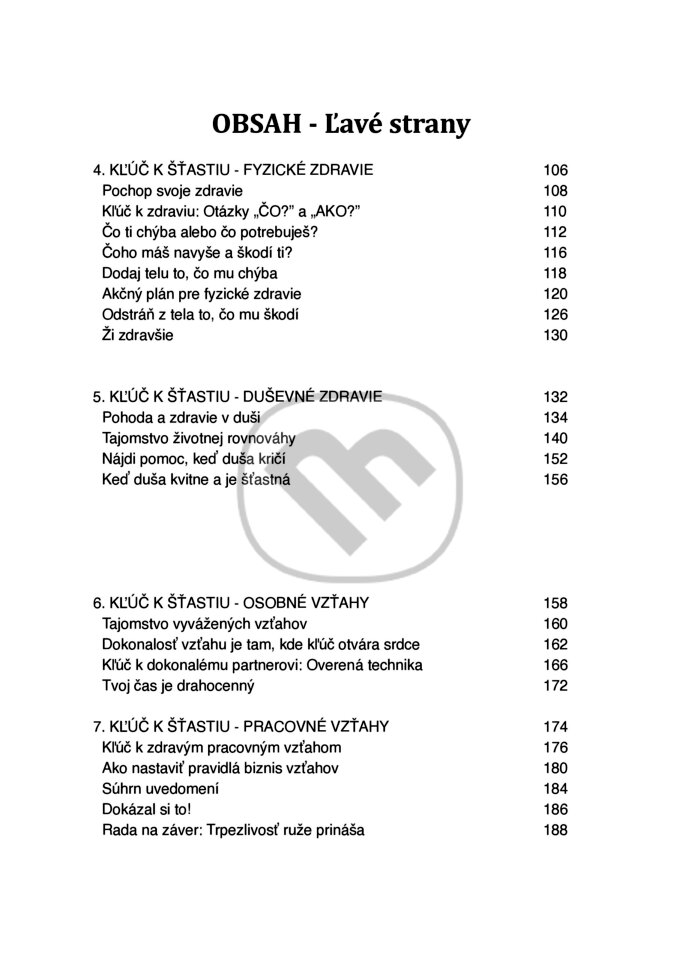 OBSAH - Ľavé strany

| | |
|---|---|
| 4. KĽÚČ K ŠŤASTIU - FYZICKÉ ZDRAVIE | 106 |
| Pochop svoje zdravie | 108 |
| Kľúč k zdraviu: Otázky „ČO?" a „AKO?" | 110 |
| Čo ti chýba alebo čo potrebuješ? | 112 |
| Čoho máš navyše a škodí ti? | 116 |
| Dodaj telu to, čo mu chýba | 118 |
| Akčný plán pre fyzické zdravie | 120 |
| Odstráň z tela to, čo mu škodí | 126 |
| Ži zdravšie | 130 |
| 5. KĽÚČ K ŠŤASTIU - DUŠEVNÉ ZDRAVIE | 132 |
| Pohoda a zdravie v duši | 134 |
| Tajomstvo životnej rovnováhy | 140 |
| Nájdi pomoc, keď duša kričí | 152 |
| Keď duša kvitne a je šťastná | 156 |
| 6. KĽÚČ K ŠŤASTIU - OSOBNÉ VZŤAHY | 158 |
| Tajomstvo vyvážených vzťahov | 160 |
| Dokonalosť vzťahu je tam, kde kľúč otvára srdce | 162 |
| Kľúč k dokonalému partnerovi: Overená technika | 166 |
| Tvoj čas je drahocenný | 172 |
| 7. KĽÚČ K ŠŤASTIU - PRACOVNÉ VZŤAHY | 174 |
| Kľúč k zdravým pracovným vzťahom | 176 |
| Ako nastaviť pravidlá biznis vzťahov | 180 |
| Súhrn uvedomení | 184 |
| Dokázal si to! | 186 |
| Rada na záver: Trpezlivosť ruže prináša | 188 |